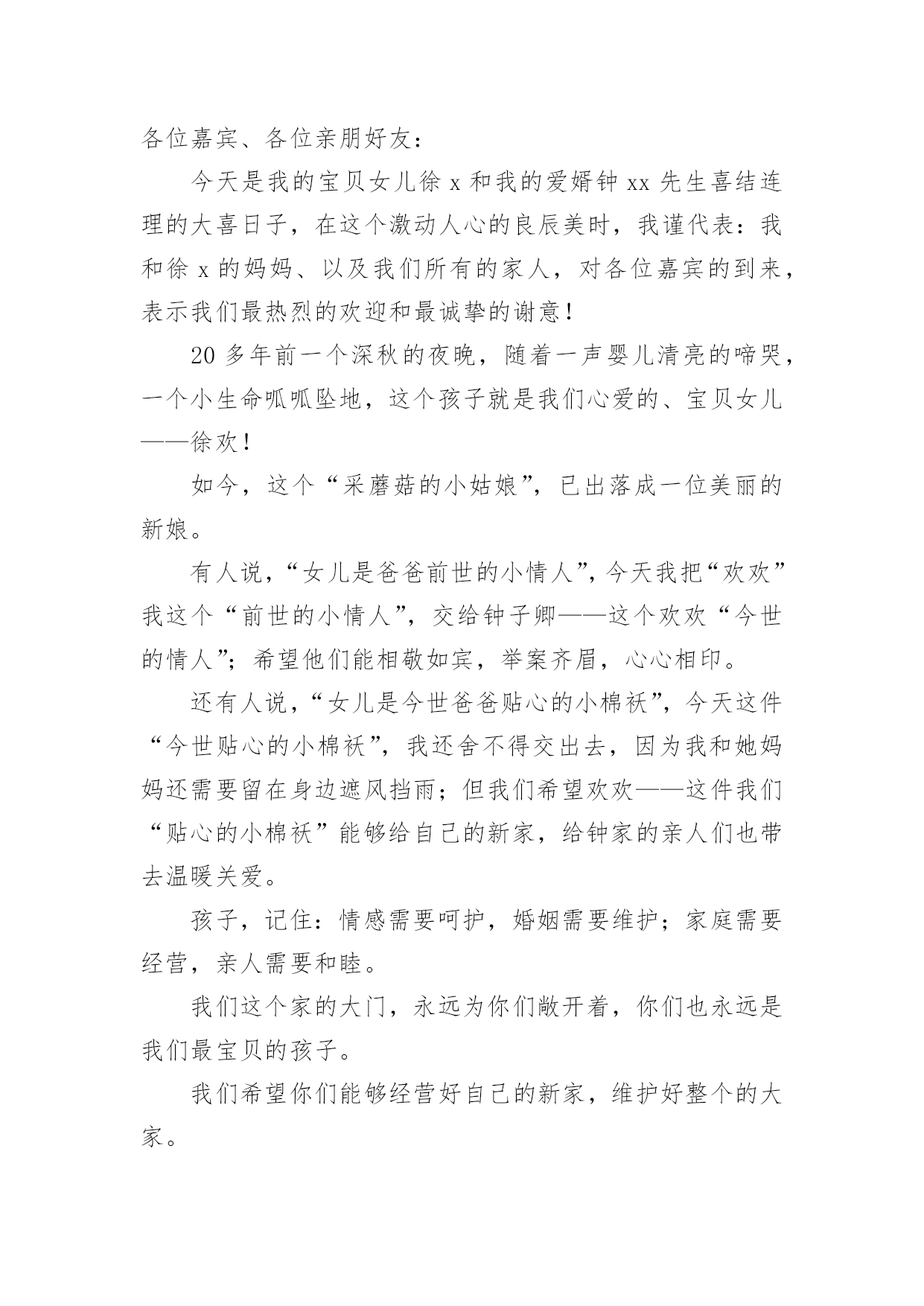 各位嘉宾、各位亲朋好友：

今天是我的宝贝女儿徐 x 和我的爱婿钟 xx 先生喜结连理的大喜日子，在这个激动人心的良辰美时，我谨代表：我和徐 x 的妈妈、以及我们所有的家人，对各位嘉宾的到来，表示我们最热烈的欢迎和最诚挚的谢意！

20 多年前一个深秋的夜晚，随着一声婴儿清亮的啼哭，一个小生命呱呱坠地，这个孩子就是我们心爱的、宝贝女儿——徐欢！

如今，这个“采蘑菇的小姑娘”，已出落成一位美丽的新娘。

有人说，“女儿是爸爸前世的小情人”，今天我把“欢欢”我这个“前世的小情人”，交给钟子卿——这个欢欢“今世的情人”；希望他们能相敬如宾，举案齐眉，心心相印。

还有人说，“女儿是今世爸爸贴心的小棉袄”，今天这件“今世贴心的小棉袄”，我还舍不得交出去，因为我和她妈妈还需要留在身边遮风挡雨；但我们希望欢欢——这件我们“贴心的小棉袄”能够给自己的新家，给钟家的亲人们也带去温暖关爱。

孩子，记住：情感需要呵护，婚姻需要维护；家庭需要经营，亲人需要和睦。

我们这个家的大门，永远为你们敞开着，你们也永远是我们最宝贝的孩子。

我们希望你们能够经营好自己的新家，维护好整个的大家。